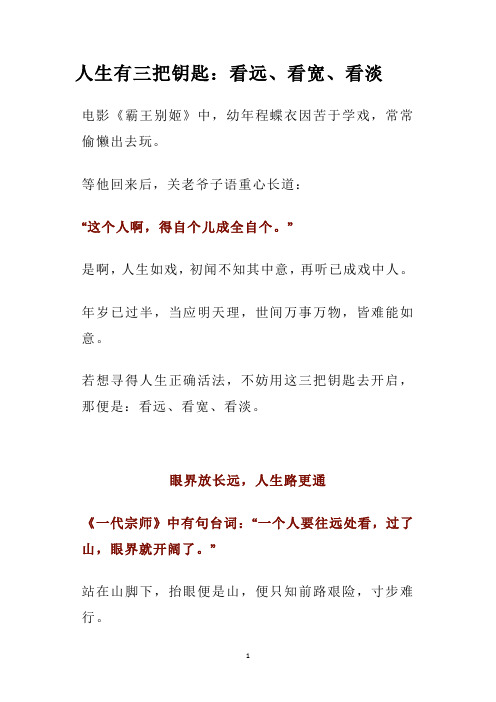 人生有三把钥匙：看远、看宽、看淡

电影《霸王别姬》中，幼年程蝶衣因苦于学戏，常常偷懒出去玩。

等他回来后，关老爷子语重心长道：

“这个人啊，得自个儿成全自个。”

是啊，人生如戏，初闻不知其中意，再听已成戏中人。

年岁已过半，当应明天理，世间万事万物，皆难能如意。

若想寻得人生正确活法，不妨用这三把钥匙去开启，那便是：看远、看宽、看淡。

眼界放长远，人生路更通

《一代宗师》中有句台词：“一个人要往远处看，过了山，眼界就开阔了。”

站在山脚下，抬眼便是山，便只知前路艰险，寸步难行。

1